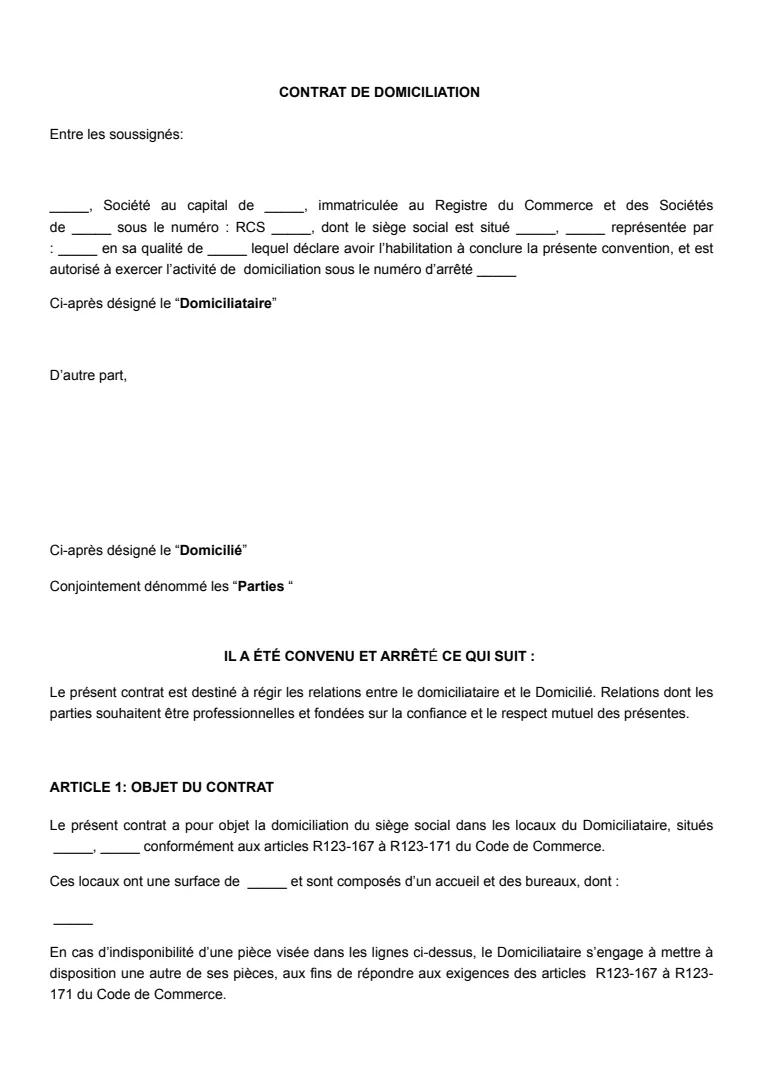 CONTRAT DE DOMICILIATION

Entre les soussignés:

_____, Société au capital de _____, immatriculée au Registre du Commerce et des Sociétés de _____ sous le numéro : RCS _____, dont le siège social est situé _____, _____ représentée par : _____ en sa qualité de _____ lequel déclare avoir l'habilitation à conclure la présente convention, et est autorisé à exercer l'activité de domiciliation sous le numéro d'arrêté _____

Ci-après désigné le "Domiciliataire"

D'autre part,

Ci-après désigné le "Domicilié"

Conjointement dénommé les "Parties "

IL A ÉTÉ CONVENU ET ARRÊTÉ CE QUI SUIT :

Le présent contrat est destiné à régir les relations entre le domiciliataire et le Domicilié. Relations dont les parties souhaitent être professionnelles et fondées sur la confiance et le respect mutuel des présentes.

ARTICLE 1: OBJET DU CONTRAT

Le présent contrat a pour objet la domiciliation du siège social dans les locaux du Domiciliataire, situés _____, _____ conformément aux articles R123-167 à R123-171 du Code de Commerce.

Ces locaux ont une surface de _____ et sont composés d'un accueil et des bureaux, dont :

_____

En cas d'indisponibilité d'une pièce visée dans les lignes ci-dessus, le Domiciliataire s'engage à mettre à disposition une autre de ses pièces, aux fins de répondre aux exigences des articles R123-167 à R123-171 du Code de Commerce.